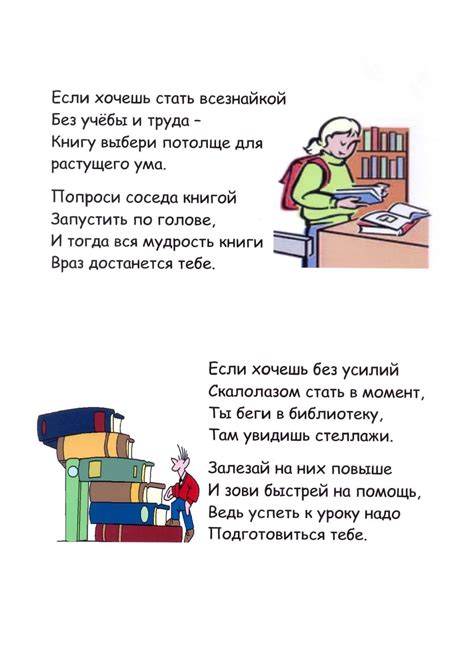 Если хочешь стать всезнайкой
Без учёбы и труда –
Книгу выбери потолще для растущего ума.

Попроси соседа книгой
Запустить по голове,
И тогда вся мудрость книги
Враз достанется тебе.

Если хочешь без усилий
Скалолазом стать в момент,
Ты беги в библиотеку,
Там увидишь стеллажи.

Залезай на них повыше
И зови быстрей на помощь,
Ведь успеть к уроку надо
Подготовиться тебе.